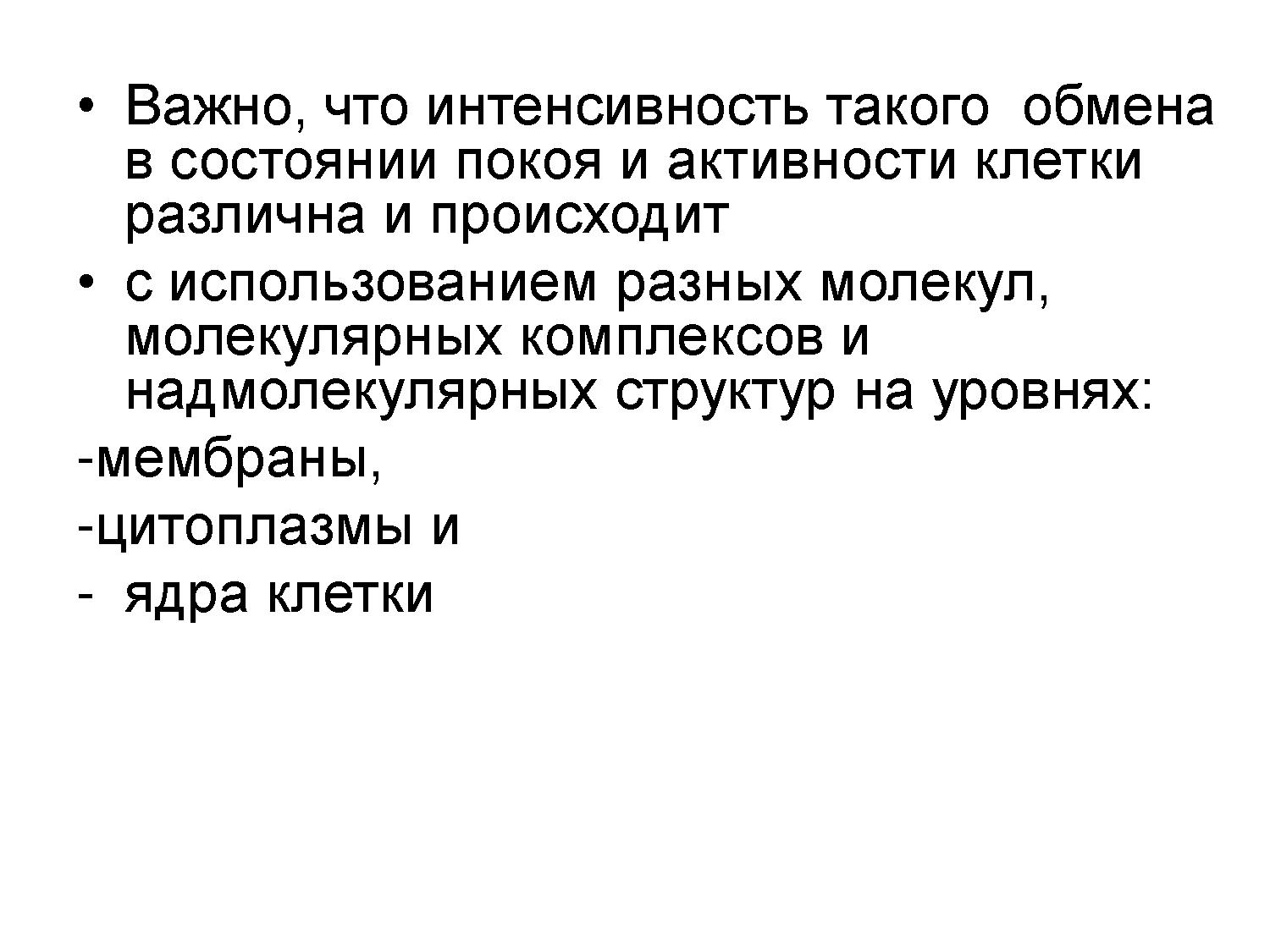 • Важно, что интенсивность такого обмена в состоянии покоя и активности клетки различна и происходит

• с использованием разных молекул, молекулярных комплексов и надмолекулярных структур на уровнях:

-мембраны,

-цитоплазмы и

- ядра клетки